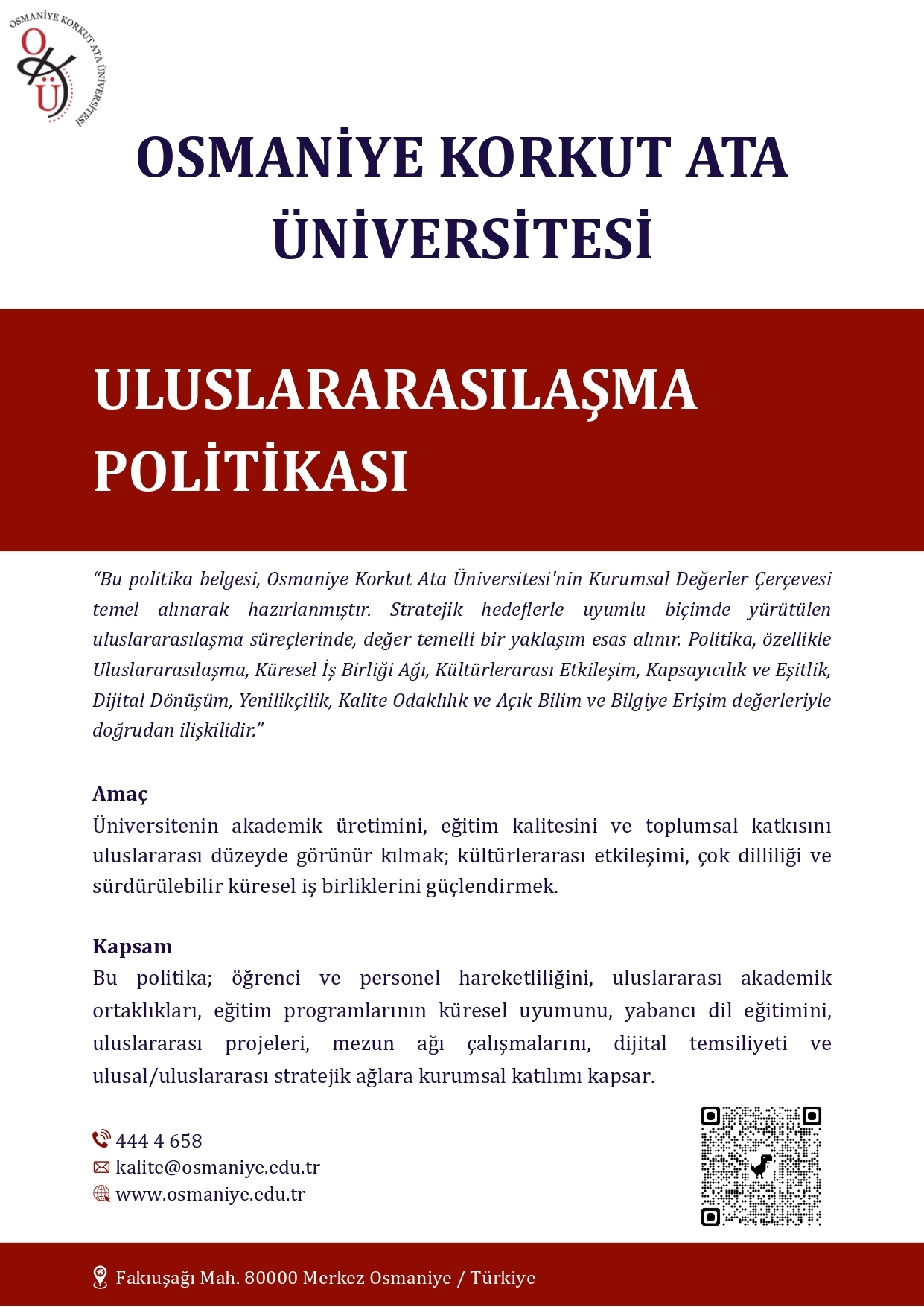 OSMANİYE KORKUT ATA ÜNİVERSİTESİ

OKÜ

OSMANİYE KORKUT ATA ÜNİVERSİTESİ

ULUSLARARASILAŞMA POLİTİKASI

“Bu politika belgesi, Osmaniye Korkut Ata Üniversitesi'nin Kurumsal Değerler Çerçevesi temel alınarak hazırlanmıştır. Stratejik hedeflerle uyumlu biçimde yürütülen uluslararasılaşma süreçlerinde, değer temelli bir yaklaşım esas alınır. Politika, özellikle Uluslararasılaşma, Küresel İş Birliği Ağı, Kültürlerarası Etkileşim, Kapsayıcılık ve Eşitlik, Dijital Dönüşüm, Yenilikçilik, Kalite Odaklılık ve Açık Bilim ve Bilgiye Erişim değerleriyle doğrudan ilişkilidir.”

Amaç
Üniversitenin akademik üretimini, eğitim kalitesini ve toplumsal katkısını uluslararası düzeyde görünür kılmak; kültürlerarası etkileşimi, çok dilliliği ve sürdürülebilir küresel iş birliklerini güçlendirmek.

Kapsam
Bu politika; öğrenci ve personel hareketliliğini, uluslararası akademik ortaklıkları, eğitim programlarının küresel uyumunu, yabancı dil eğitimini, uluslararası projeleri, mezun ağı çalışmalarını, dijital temsiliyeti ve ulusal/uluslararası stratejik ağlara kurumsal katılımı kapsar.

444 4 658
kalite@osmaniye.edu.tr
www.osmaniye.edu.tr

Fakıuşağı Mah. 80000 Merkez Osmaniye / Türkiye